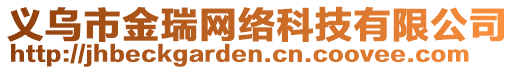 义乌市金瑞网络科技有限公司
http://jhbeckgarden.cn.coovee.com